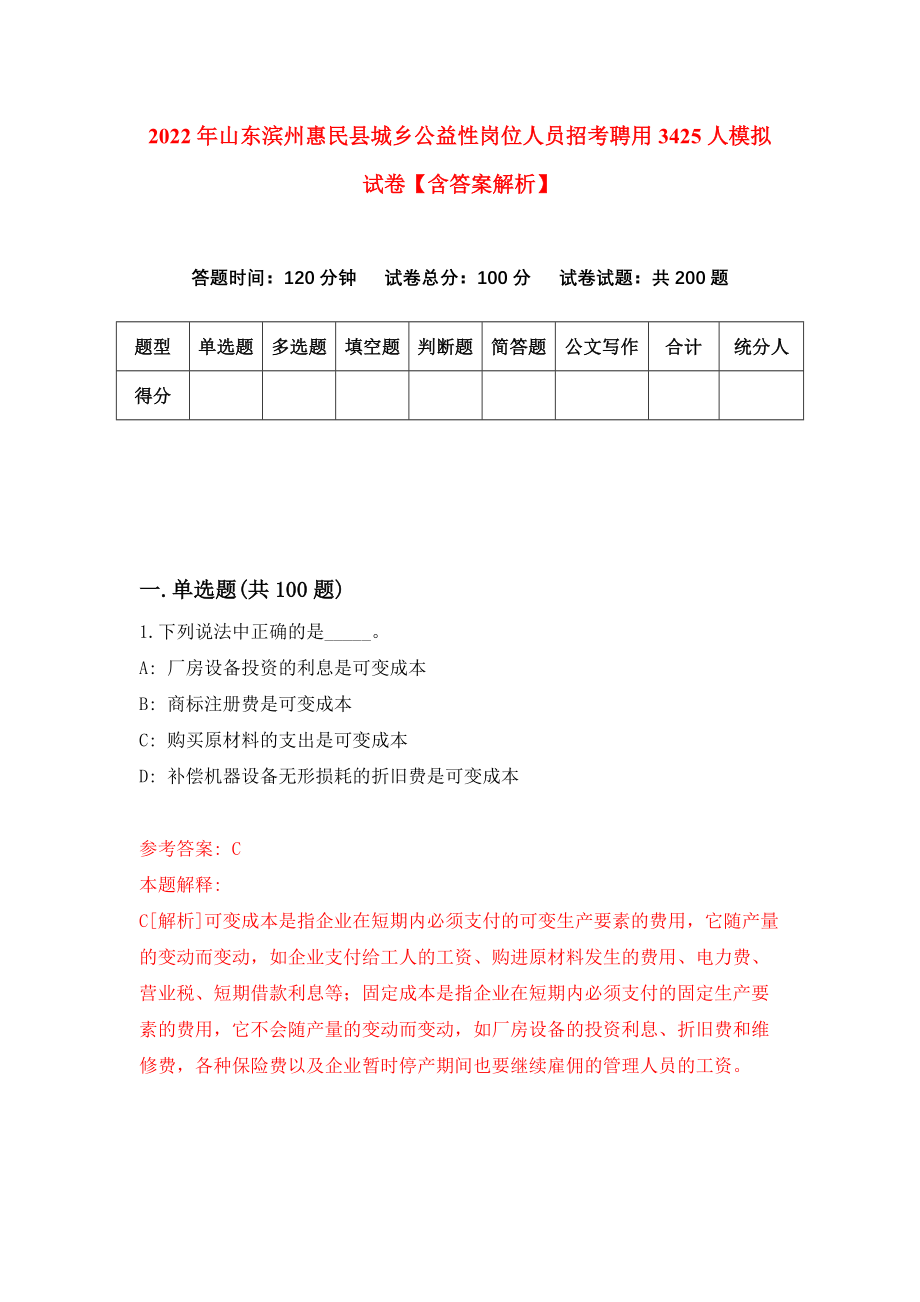 2022年山东滨州惠民县城乡公益性岗位人员招考聘用3425人模拟试卷【含答案解析】

答题时间：120分钟　试卷总分：100分　试卷试题：共200题

| 题型 | 单选题 | 多选题 | 填空题 | 判断题 | 简答题 | 公文写作 | 合计 | 统分人 |
|---|---|---|---|---|---|---|---|---|
| 得分 | | | | | | | | |

一.单选题(共100题)

1.下列说法中正确的是_____。
A: 厂房设备投资的利息是可变成本
B: 商标注册费是可变成本
C: 购买原材料的支出是可变成本
D: 补偿机器设备无形损耗的折旧费是可变成本

参考答案: C
本题解释:
C[解析]可变成本是指企业在短期内必须支付的可变生产要素的费用，它随产量的变动而变动，如企业支付给工人的工资、购进原材料发生的费用、电力费、营业税、短期借款利息等；固定成本是指企业在短期内必须支付的固定生产要素的费用，它不会随产量的变动而变动，如厂房设备的投资利息、折旧费和维修费，各种保险费以及企业暂时停产期间也要继续雇佣的管理人员的工资。